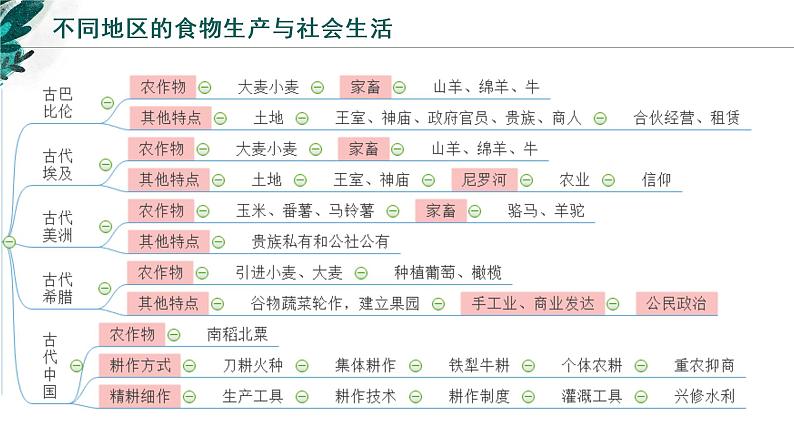 不同地区的食物生产与社会生活

古巴比伦
农作物 大麦小麦 家畜 山羊、绵羊、牛
其他特点 土地 王室、神庙、政府官员、贵族、商人 合伙经营、租赁

古代埃及
农作物 大麦小麦 家畜 山羊、绵羊、牛
其他特点 土地 王室、神庙 尼罗河 农业 信仰

古代美洲
农作物 玉米、番薯、马铃薯 家畜 骆马、羊驼
其他特点 贵族私有和公社公有

古代希腊
农作物 引进小麦、大麦 种植葡萄、橄榄
其他特点 谷物蔬菜轮作，建立果园 手工业、商业发达 公民政治

古代中国
农作物 南稻北粟
耕作方式 刀耕火种 集体耕作 铁犁牛耕 个体农耕 重农抑商
精耕细作 生产工具 耕作技术 耕作制度 灌溉工具 兴修水利